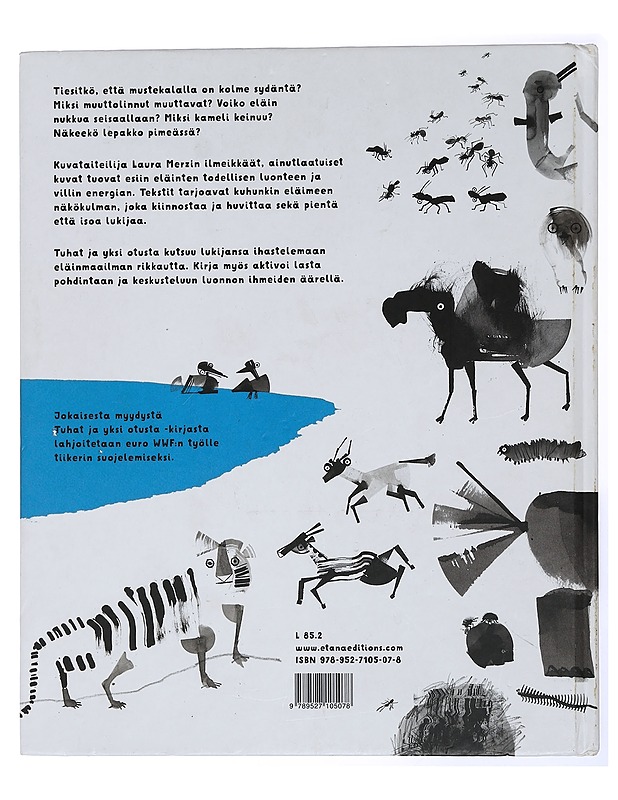 Tiesitkö, että mustekalalla on kolme sydäntä? Miksi muuttolinnut muuttavat? Voiko eläin nukkua seisaallaan? Miksi kameli keinuu? Näkeekö lepakko pimeässä?

Kuvataiteilija Laura Merzin ilmeikkäät, ainutlaatuiset kuvat tuovat esiin eläinten todellisen luonteen ja villin energian. Tekstit tarjoavat kuhunkin eläimeen näkökulman, joka kiinnostaa ja huvittaa sekä pientä että isoa lukijaa.

Tuhat ja yksi otusta kutsuu lukijansa ihastelemaan eläinmaailman rikkautta. Kirja myös aktivoi lasta pohdintaan ja keskusteluun luonnon ihmeiden äärellä.

Jokaisesta myydystä Tuhat ja yksi otusta -kirjasta lahjoitetaan euro WWF:n työlle tiikerin suojelemiseksi.

L 85.2
www.etanaeditions.com
ISBN 978-952-7105-07-8

9 789527 105078